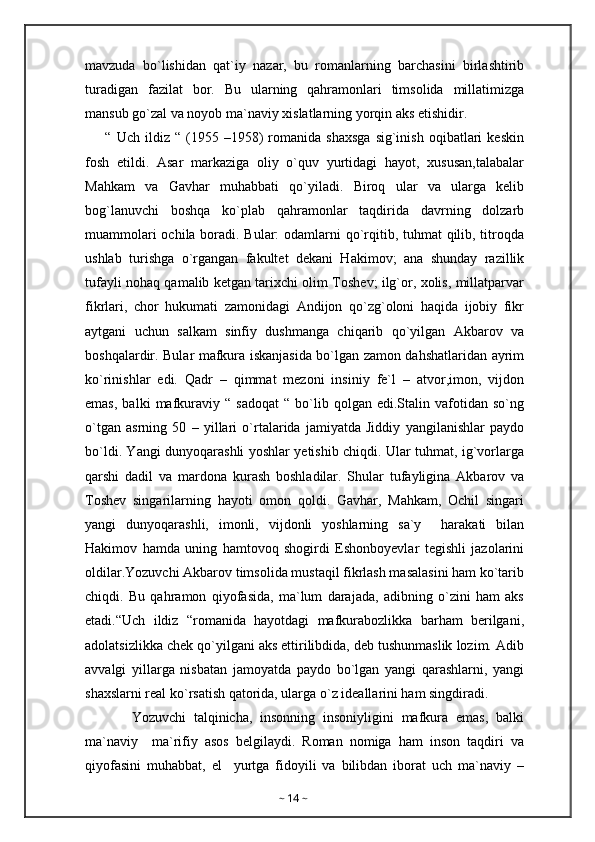 mavzuda bo`lishidan qat`iy nazar, bu romanlarning barchasini birlashtirib turadigan fazilat bor. Bu ularning qahramonlari timsolida millatimizga mansub go`zal va noyob ma`naviy xislatlarning yorqin aks etishidir.

“ Uch ildiz “ (1955 –1958) romanida shaxsga sig`inish oqibatlari keskin fosh etildi. Asar markaziga oliy o`quv yurtidagi hayot, xususan,talabalar Mahkam va Gavhar muhabbati qo`yiladi. Biroq ular va ularga kelib bog`lanuvchi boshqa ko`plab qahramonlar taqdirida davrning dolzarb muammolari ochila boradi. Bular: odamlarni qo`rqitib, tuhmat qilib, titroqda ushlab turishga o`rgangan fakultet dekani Hakimov; ana shunday razillik tufayli nohaq qamalib ketgan tarixchi olim Toshev; ilg`or, xolis, millatparvar fikrlari, chor hukumati zamonidagi Andijon qo`zg`oloni haqida ijobiy fikr aytgani uchun salkam sinfiy dushmanga chiqarib qo`yilgan Akbarov va boshqalardir. Bular mafkura iskanjasida bo`lgan zamon dahshatlaridan ayrim ko`rinishlar edi. Qadr – qimmat mezoni insiniy fe`l – atvor,imon, vijdon emas, balki mafkuraviy “ sadoqat “ bo`lib qolgan edi.Stalin vafotidan so`ng o`tgan asrning 50 – yillari o`rtalarida jamiyatda Jiddiy yangilanishlar paydo bo`ldi. Yangi dunyoqarashli yoshlar yetishib chiqdi. Ular tuhmat, ig`vorlarga qarshi dadil va mardona kurash boshladilar. Shular tufayligina Akbarov va Toshev singarilarning hayoti omon qoldi. Gavhar, Mahkam, Ochil singari yangi dunyoqarashli, imonli, vijdonli yoshlarning sa`y harakati bilan Hakimov hamda uning hamtovoq shogirdi Eshonboyevlar tegishli jazolarini oldilar.Yozuvchi Akbarov timsolida mustaqil fikrlash masalasini ham ko`tarib chiqdi. Bu qahramon qiyofasida, ma`lum darajada, adibning o`zini ham aks etadi.“Uch ildiz “romanida hayotdagi mafkurabozlikka barham berilgani, adolatsizlikka chek qo`yilgani aks ettirilibdida, deb tushunmaslik lozim. Adib avvalgi yillarga nisbatan jamoyatda paydo bo`lgan yangi qarashlarni, yangi shaxslarni real ko`rsatish qatorida, ularga o`z ideallarini ham singdiradi.

Yozuvchi talqinicha, insonning insoniyligini mafkura emas, balki ma`naviy ma`rifiy asos belgilaydi. Roman nomiga ham inson taqdiri va qiyofasini muhabbat, el yurtga fidoyili va bilibdan iborat uch ma`naviy –

~ 14 ~